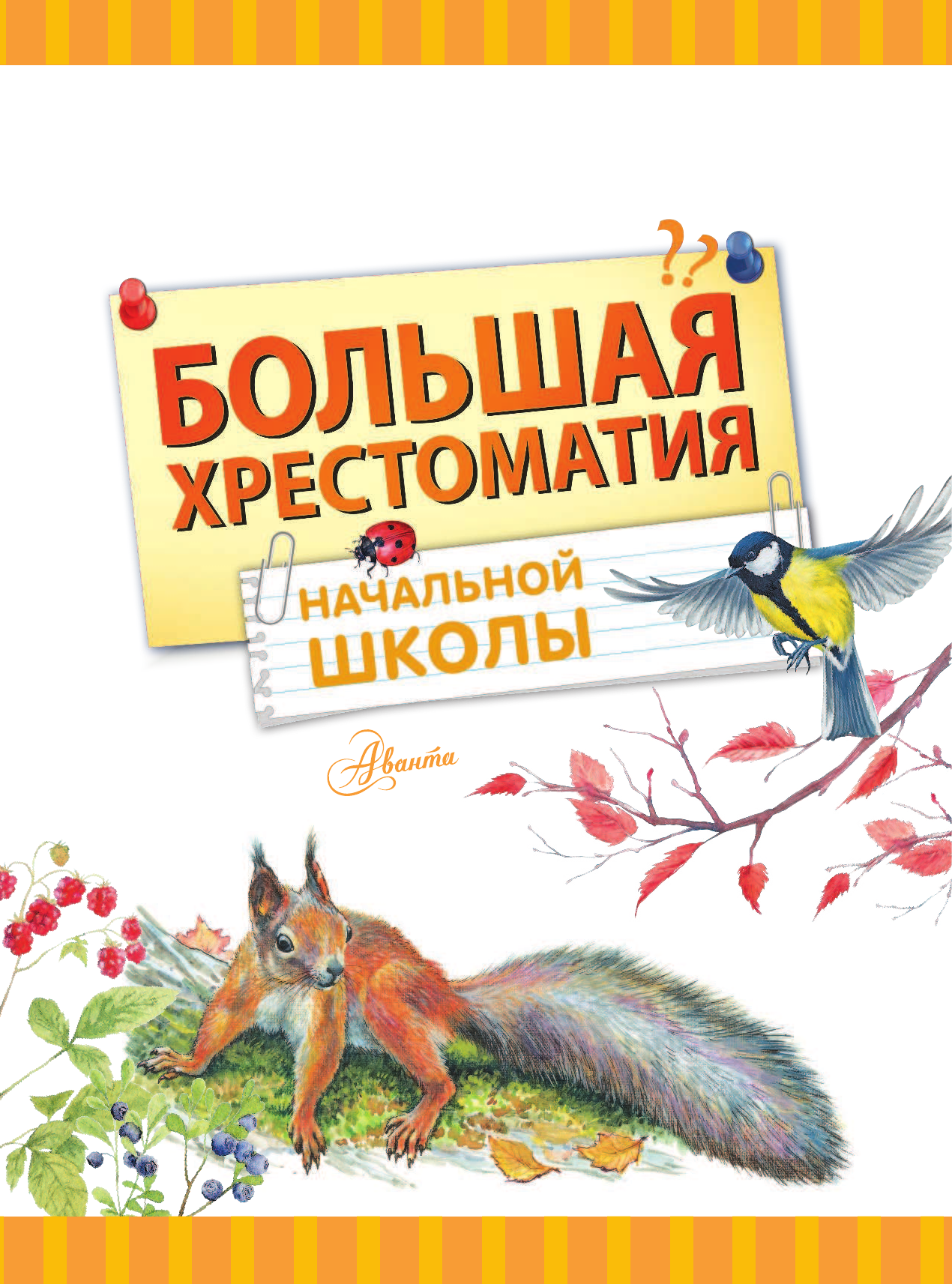 ??

БОЛЬШАЯ ХРЕСТОМАТИЯ

НАЧАЛЬНОЙ ШКОЛЫ

Аванта